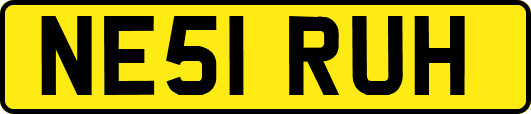 NE51 RUH